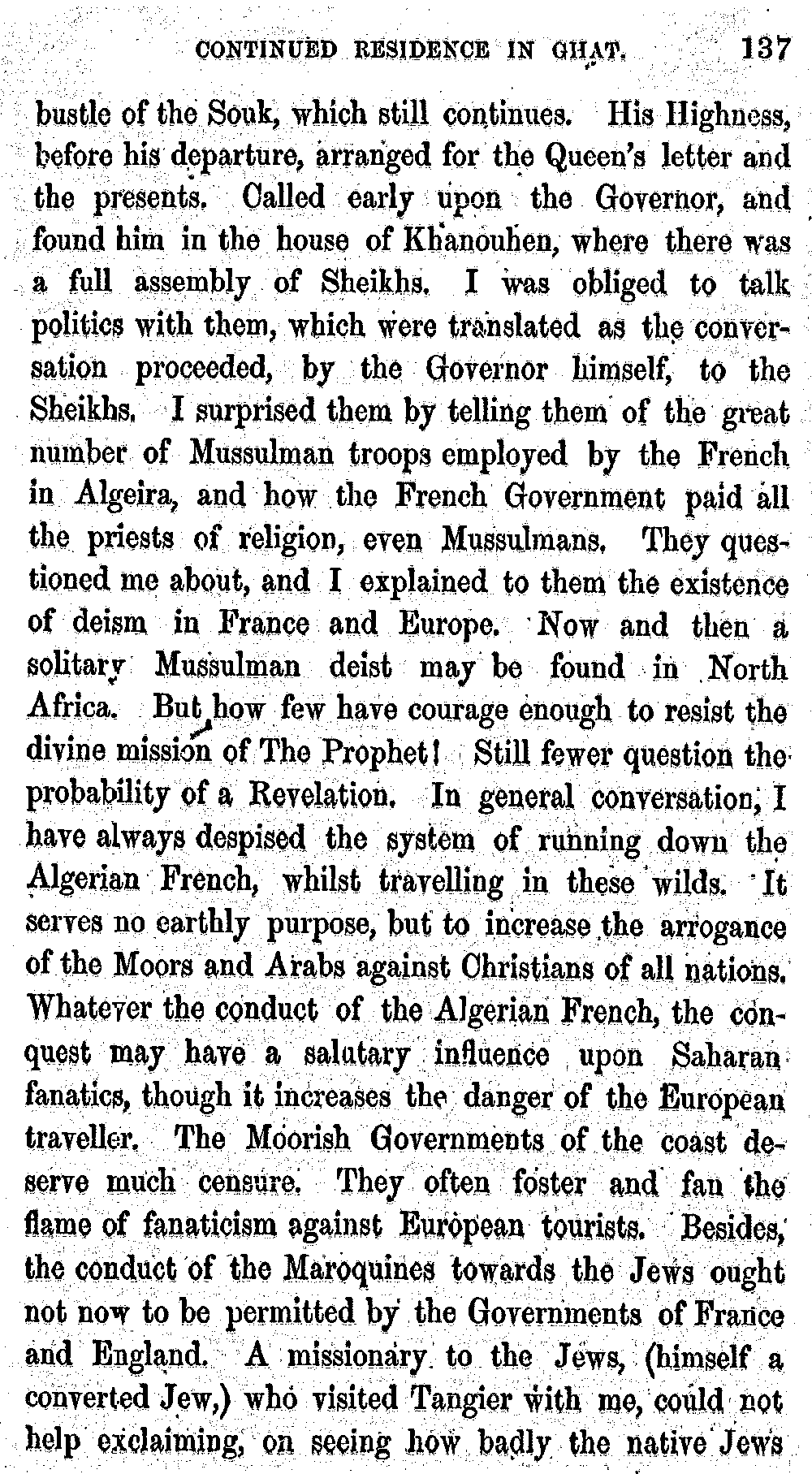 CONTINUED RESIDENCE IN GHAT. 137

bustle of the Souk, which still continues. His Highness, before his departure, arranged for the Queen's letter and the presents. Called early upon the Governor, and found him in the house of Khanouhen, where there was a full assembly of Sheikhs. I was obliged to talk politics with them, which were translated as the conversation proceeded, by the Governor himself, to the Sheikhs. I surprised them by telling them of the great number of Mussulman troops employed by the French in Algeira, and how the French Government paid all the priests of religion, even Mussulmans. They questioned me about, and I explained to them the existence of deism in France and Europe. Now and then a solitary Mussulman deist may be found in North Africa. But how few have courage enough to resist the divine mission of The Prophet! Still fewer question the probability of a Revelation. In general conversation, I have always despised the system of running down the Algerian French, whilst travelling in these wilds. It serves no earthly purpose, but to increase the arrogance of the Moors and Arabs against Christians of all nations. Whatever the conduct of the Algerian French, the conquest may have a salutary influence upon Saharan fanatics, though it increases the danger of the European traveller. The Moorish Governments of the coast deserve much censure. They often foster and fan the flame of fanaticism against European tourists. Besides, the conduct of the Maroquines towards the Jews ought not now to be permitted by the Governments of France and England. A missionary to the Jews, (himself a converted Jew,) who visited Tangier with me, could not help exclaiming, on seeing how badly the native Jews